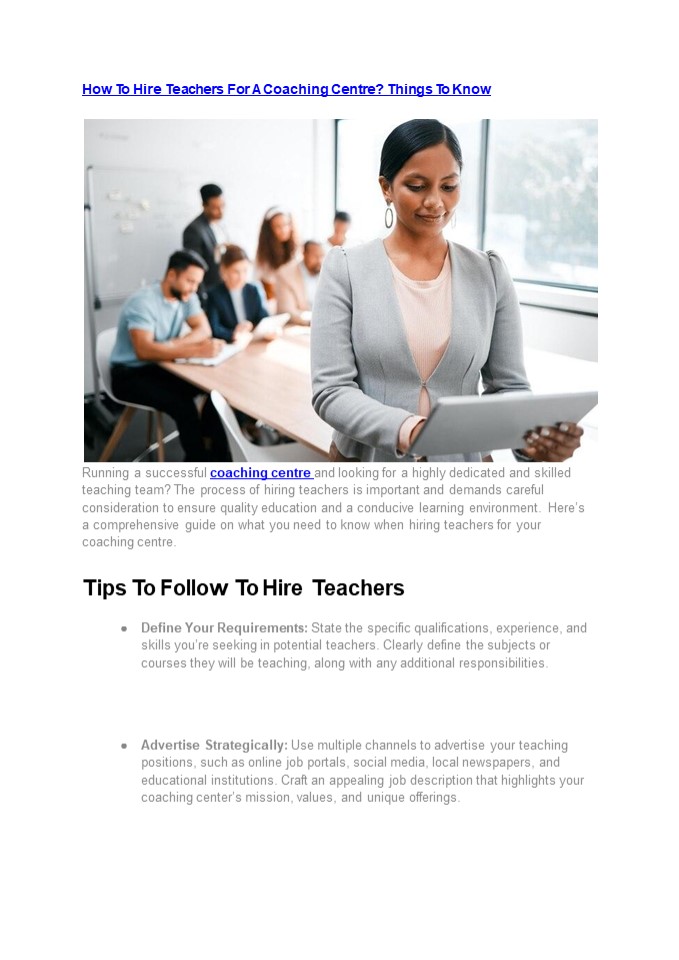 How To Hire Teachers For A Coaching Centre? Things To Know

Running a successful coaching centre and looking for a highly dedicated and skilled teaching team? The process of hiring teachers is important and demands careful consideration to ensure quality education and a conducive learning environment. Here's a comprehensive guide on what you need to know when hiring teachers for your coaching centre.

Tips To Follow To Hire Teachers

- Define Your Requirements: State the specific qualifications, experience, and skills you're seeking in potential teachers. Clearly define the subjects or courses they will be teaching, along with any additional responsibilities.

- Advertise Strategically: Use multiple channels to advertise your teaching positions, such as online job portals, social media, local newspapers, and educational institutions. Craft an appealing job description that highlights your coaching center's mission, values, and unique offerings.